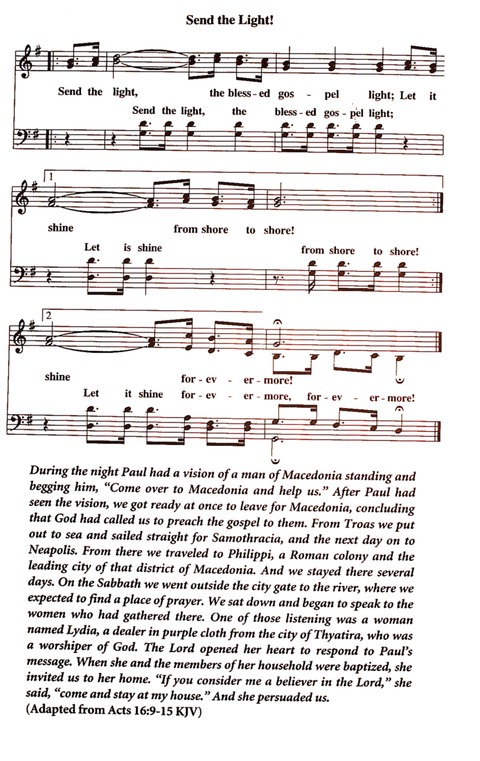 Send the Light!

Send the light, the bless - ed gos - pel light; Let it

Send the light, the bless - ed gos - pel light;

1

shine from shore to shore!

Let is shine from shore to shore!

2

shine for - ev - er - more!

Let it shine for - ev - er - more, for - ev - er - more!

During the night Paul had a vision of a man of Macedonia standing and begging him, "Come over to Macedonia and help us." After Paul had seen the vision, we got ready at once to leave for Macedonia, concluding that God had called us to preach the gospel to them. From Troas we put out to sea and sailed straight for Samothracia, and the next day on to Neapolis. From there we traveled to Philippi, a Roman colony and the leading city of that district of Macedonia. And we stayed there several days. On the Sabbath we went outside the city gate to the river, where we expected to find a place of prayer. We sat down and began to speak to the women who had gathered there. One of those listening was a woman named Lydia, a dealer in purple cloth from the city of Thyatira, who was a worshiper of God. The Lord opened her heart to respond to Paul's message. When she and the members of her household were baptized, she invited us to her home. "If you consider me a believer in the Lord," she said, "come and stay at my house." And she persuaded us.
(Adapted from Acts 16:9-15 KJV)